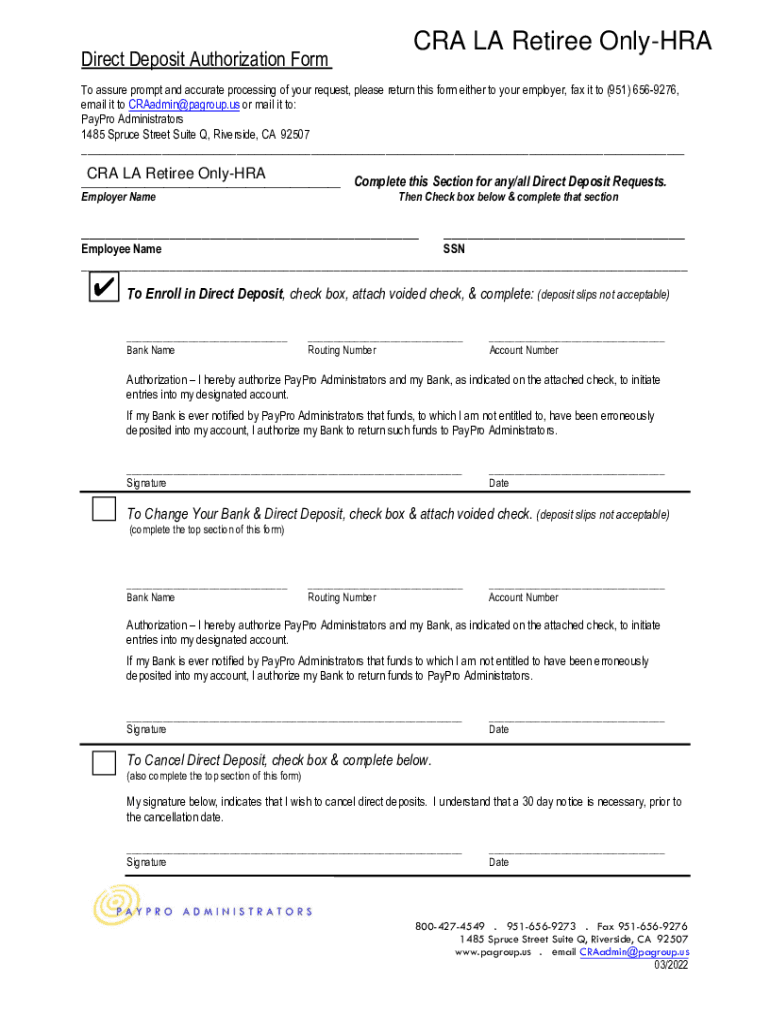 Direct Deposit Authorization Form

CRA LA Retiree Only-HRA

To assure prompt and accurate processing of your request, please return this form either to your employer, fax it to (951) 656-9276, email it to CRAadmin@pagroup.us or mail it to:
PayPro Administrators
1485 Spruce Street Suite Q, Riverside, CA 92507

CRA LA Retiree Only-HRA
Employer Name

Complete this Section for any/all Direct Deposit Requests.
Then Check box below & complete that section

Employee Name

SSN

✔ To Enroll in Direct Deposit, check box, attach voided check, & complete: (deposit slips not acceptable)

Bank Name

Routing Number

Account Number

Authorization – I hereby authorize PayPro Administrators and my Bank, as indicated on the attached check, to initiate entries into my designated account.

If my Bank is ever notified by PayPro Administrators that funds, to which I am not entitled to, have been erroneously deposited into my account, I authorize my Bank to return such funds to PayPro Administrators.

Signature

Date

To Change Your Bank & Direct Deposit, check box & attach voided check. (deposit slips not acceptable)
(complete the top section of this form)

Bank Name

Routing Number

Account Number

Authorization – I hereby authorize PayPro Administrators and my Bank, as indicated on the attached check, to initiate entries into my designated account.

If my Bank is ever notified by PayPro Administrators that funds to which I am not entitled to have been erroneously deposited into my account, I authorize my Bank to return funds to PayPro Administrators.

Signature

Date

To Cancel Direct Deposit, check box & complete below.
(also complete the top section of this form)

My signature below, indicates that I wish to cancel direct deposits. I understand that a 30 day notice is necessary, prior to the cancellation date.

Signature

Date

PAYPRO ADMINISTRATORS

800-427-4549 . 951-656-9273 . Fax 951-656-9276
1485 Spruce Street Suite Q, Riverside, CA 92507
www.pagroup.us . email CRAadmin@pagroup.us
03/2022